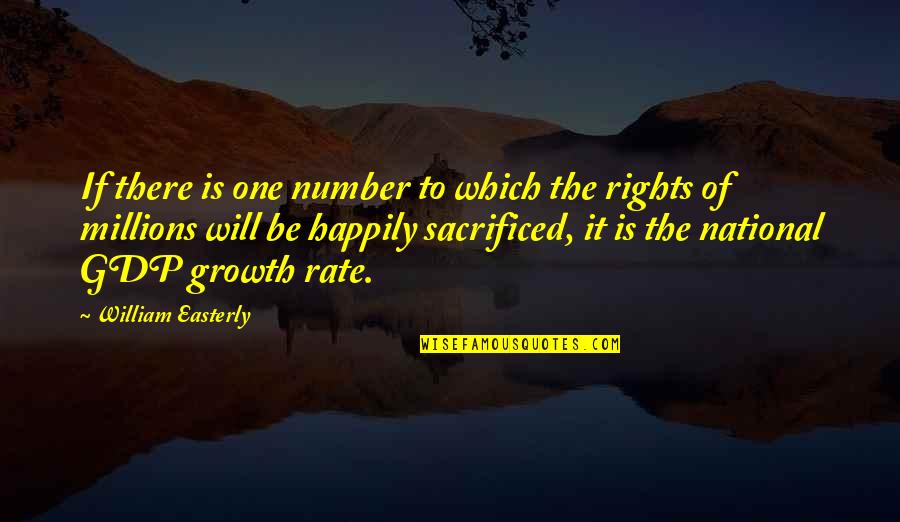 If there is one number to which the rights of millions will be happily sacrificed, it is the national GDP growth rate.

~ William Easterly

WISEFAMOUSQUOTES.COM